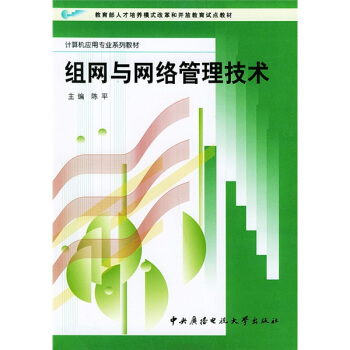 教育部人才培养模式改革和开放教育试点教材

计算机应用专业系列教材

组网与网络管理技术

主编 陈平

中央广播电视大学出版社